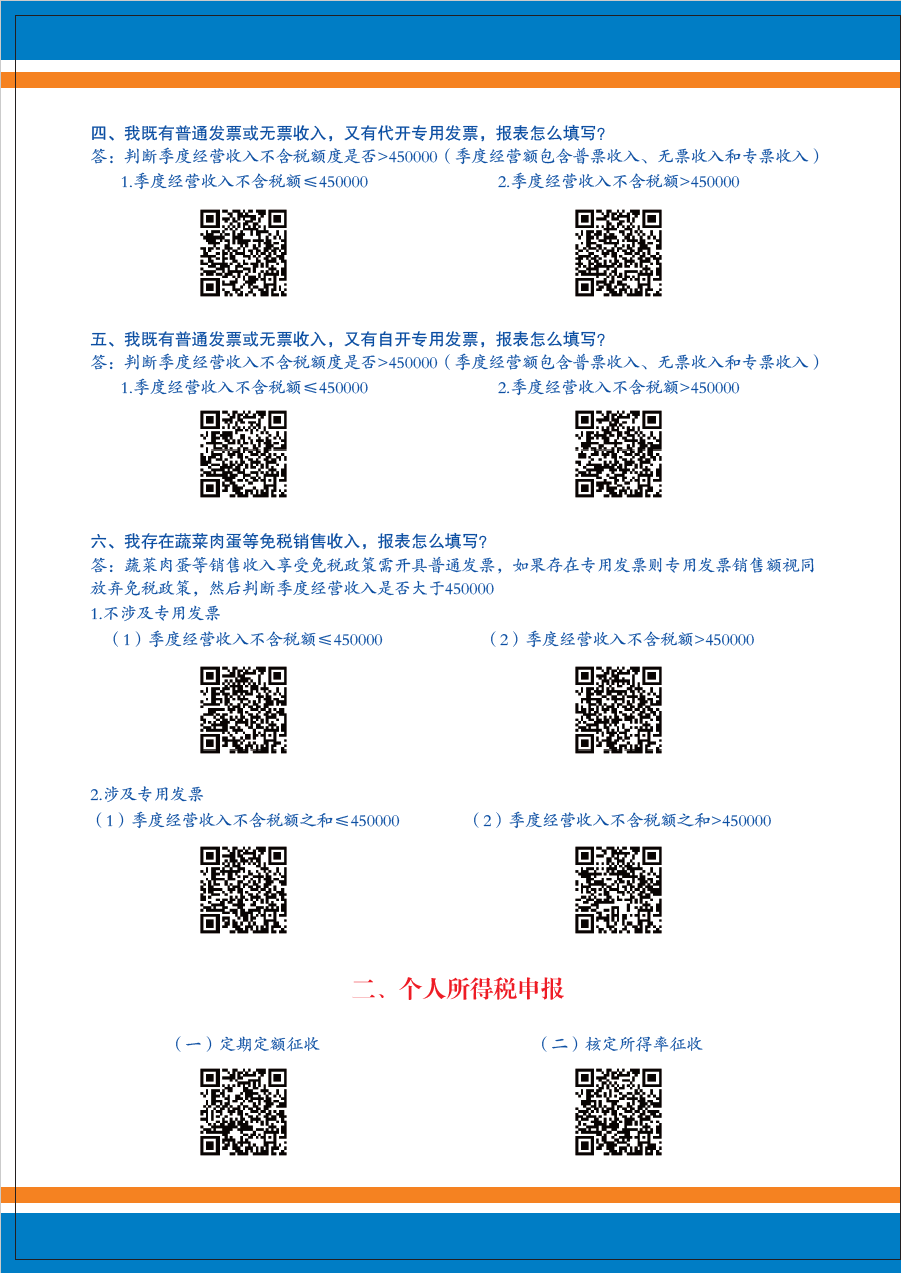 四、我既有普通发票或无票收入，又有代开专用发票，报表怎么填写？

答：判断季度经营收入不含税额度是否>450000（季度经营额包含普票收入、无票收入和专票收入）

1.季度经营收入不含税额≤450000

2.季度经营收入不含税额>450000

五、我既有普通发票或无票收入，又有自开专用发票，报表怎么填写？

答：判断季度经营收入不含税额度是否>450000（季度经营额包含普票收入、无票收入和专票收入）

1.季度经营收入不含税额≤450000

2.季度经营收入不含税额>450000

六、我存在蔬菜肉蛋等免税销售收入，报表怎么填写？

答：蔬菜肉蛋等销售收入享受免税政策需开具普通发票，如果存在专用发票则专用发票销售额视同放弃免税政策，然后判断季度经营收入是否大于450000

1.不涉及专用发票

（1）季度经营收入不含税额≤450000

（2）季度经营收入不含税额>450000

2.涉及专用发票

（1）季度经营收入不含税额之和≤450000

（2）季度经营收入不含税额之和>450000

二、个人所得税申报

（一）定期定额征收

（二）核定所得率征收